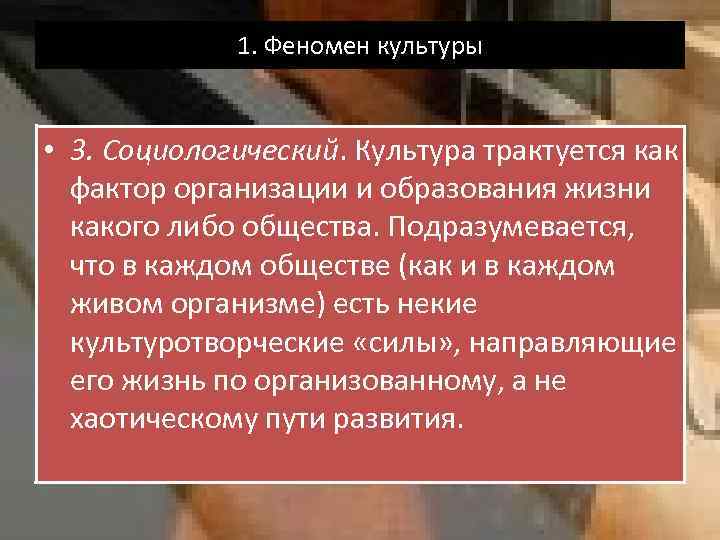 1. Феномен культуры

• 3. Социологический. Культура трактуется как фактор организации и образования жизни какого либо общества. Подразумевается, что в каждом обществе (как и в каждом живом организме) есть некие культуротворческие «силы», направляющие его жизнь по организованному, а не хаотическому пути развития.